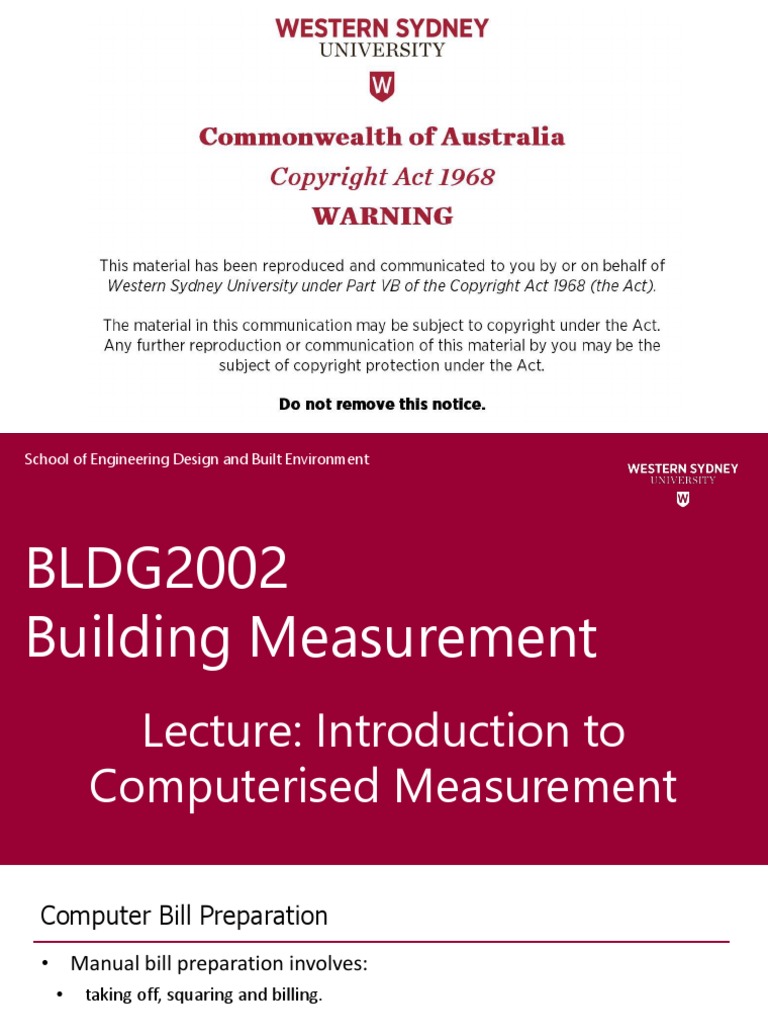 WESTERN SYDNEY
UNIVERSITY
W

Commonwealth of Australia
Copyright Act 1968
WARNING

This material has been reproduced and communicated to you by or on behalf of Western Sydney University under Part VB of the Copyright Act 1968 (the Act).

The material in this communication may be subject to copyright under the Act. Any further reproduction or communication of this material by you may be the subject of copyright protection under the Act.

Do not remove this notice.

School of Engineering Design and Built Environment

WESTERN SYDNEY
UNIVERSITY
W

BLDG2002
Building Measurement

Lecture: Introduction to Computerised Measurement

Computer Bill Preparation

• Manual bill preparation involves:
• taking off, squaring and billing.